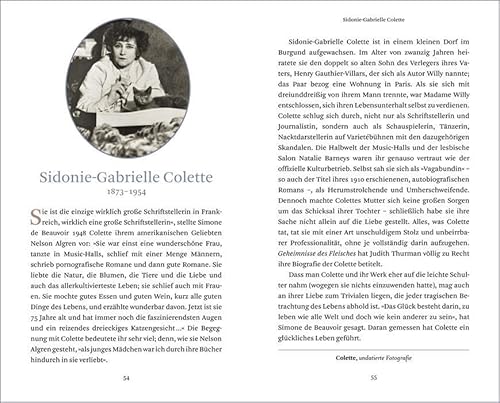 Sidonie-Gabrielle Colette
1873–1954

Sie ist die einzige wirklich große Schriftstellerin in Frankreich, wirklich eine große Schriftstellerin«, stellte Simone de Beauvoir 1948 Colette ihrem amerikanischen Geliebten Nelson Algren vor: »Sie war einst eine wunderschöne Frau, tanzte in Music-Halls, schlief mit einer Menge Männern, schrieb pornografische Romane und dann gute Romane. Sie liebte die Natur, die Blumen, die Tiere und die Liebe und auch das allerkultivierteste Leben; sie schlief auch mit Frauen. Sie mochte gutes Essen und guten Wein, kurz alle guten Dinge des Lebens, und erzählte wunderbar davon. Jetzt ist sie 75 Jahre alt und hat immer noch die faszinierendsten Augen und ein reizendes dreieckiges Katzengesicht …« Die Begegnung mit Colette bedeutete ihr sehr viel; denn, wie sie Nelson Algren gesteht, »als junges Mädchen war ich durch ihre Bücher hindurch in sie verliebt«.

54

Sidonie-Gabrielle Colette

Sidonie-Gabrielle Colette ist in einem kleinen Dorf im Burgund aufgewachsen. Im Alter von zwanzig Jahren heiratete sie den doppelt so alten Sohn des Verlegers ihres Vaters, Henry Gauthier-Villars, der sich als Autor Willy nannte; das Paar bezog eine Wohnung in Paris. Als sie sich mit dreiunddreißig von ihrem Mann trennte, war Madame Willy entschlossen, sich ihren Lebensunterhalt selbst zu verdienen. Colette schlug sich durch, nicht nur als Schriftstellerin und Journalistin, sondern auch als Schauspielerin, Tänzerin, Nacktdarstellerin auf Varietébühnen mit den dazugehörigen Skandalen. Die Halbwelt der Music-Halls und der lesbische Salon Natalie Barneys waren ihr genauso vertraut wie der offizielle Kulturbetrieb. Selbst sah sie sich als »Vagabundin« – so auch der Titel ihres 1910 erschienenen, autobiografischen Romans –, als Herumstrolchende und Umherschweifende. Dennoch machte Colettes Mutter sich keine großen Sorgen um das Schicksal ihrer Tochter – schließlich habe sie ihre Sache nicht allein auf die Liebe gestellt. Alles, was Colette tat, tat sie mit einer Art unschuldigem Stolz und unbeirrbarer Professionalität, ohne je vollständig darin aufzugehen. Geheimnisse des Fleisches hat Judith Thurman völlig zu Recht ihre Biografie der Colette betitelt.

Dass man Colette und ihr Werk eher auf die leichte Schulter nahm (wogegen sie nichts einzuwenden hatte), mag auch an ihrer Liebe zum Trivialen liegen, die jeder tragischen Betrachtung des Lebens abhold ist. »Das Glück besteht darin, zu leben wie alle Welt und doch wie kein anderer zu sein«, hat Simone de Beauvoir gesagt. Daran gemessen hat Colette ein glückliches Leben geführt.

Colette, undatierte Fotografie

55